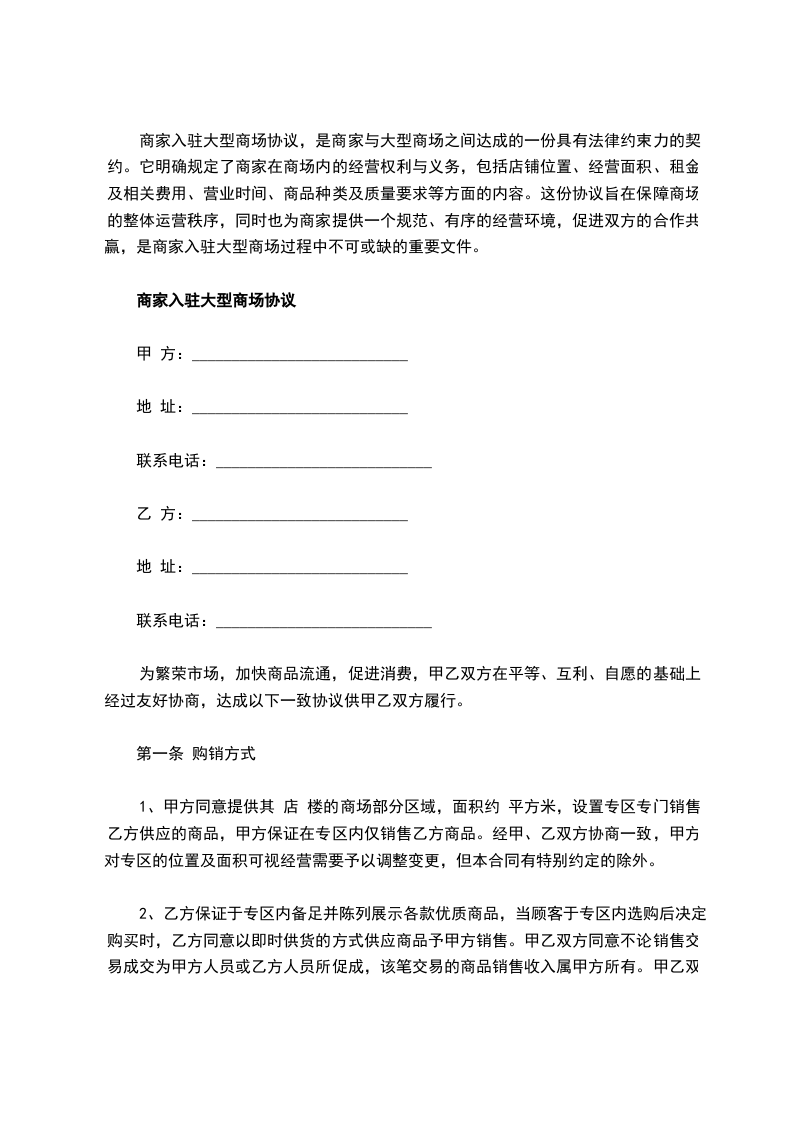 商家入驻大型商场协议，是商家与大型商场之间达成的一份具有法律约束力的契约。它明确规定了商家在商场内的经营权利与义务，包括店铺位置、经营面积、租金及相关费用、营业时间、商品种类及质量要求等方面的内容。这份协议旨在保障商场的整体运营秩序，同时也为商家提供一个规范、有序的经营环境，促进双方的合作共赢，是商家入驻大型商场过程中不可或缺的重要文件。

商家入驻大型商场协议

甲 方：___________________________

地 址：___________________________

联系电话：___________________________

乙 方：___________________________

地 址：___________________________

联系电话：___________________________

为繁荣市场，加快商品流通，促进消费，甲乙双方在平等、互利、自愿的基础上经过友好协商，达成以下一致协议供甲乙双方履行。

第一条 购销方式

1、甲方同意提供其 店 楼的商场部分区域，面积约 平方米，设置专区专门销售乙方供应的商品，甲方保证在专区内仅销售乙方商品。经甲、乙双方协商一致，甲方对专区的位置及面积可视经营需要予以调整变更，但本合同有特别约定的除外。

2、乙方保证于专区内备足并陈列展示各款优质商品，当顾客于专区内选购后决定购买时，乙方同意以即时供货的方式供应商品予甲方销售。甲乙双方同意不论销售交易成交为甲方人员或乙方人员所促成，该笔交易的商品销售收入属甲方所有。甲乙双